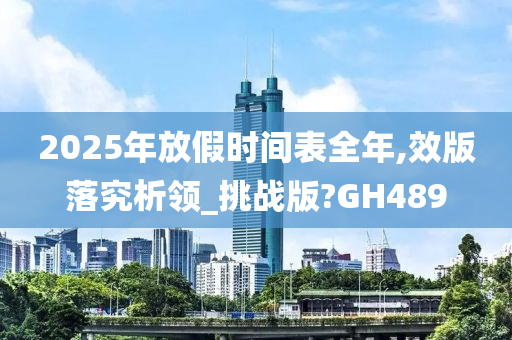 2025年放假时间表全年,效版落究析领_挑战版?GH489